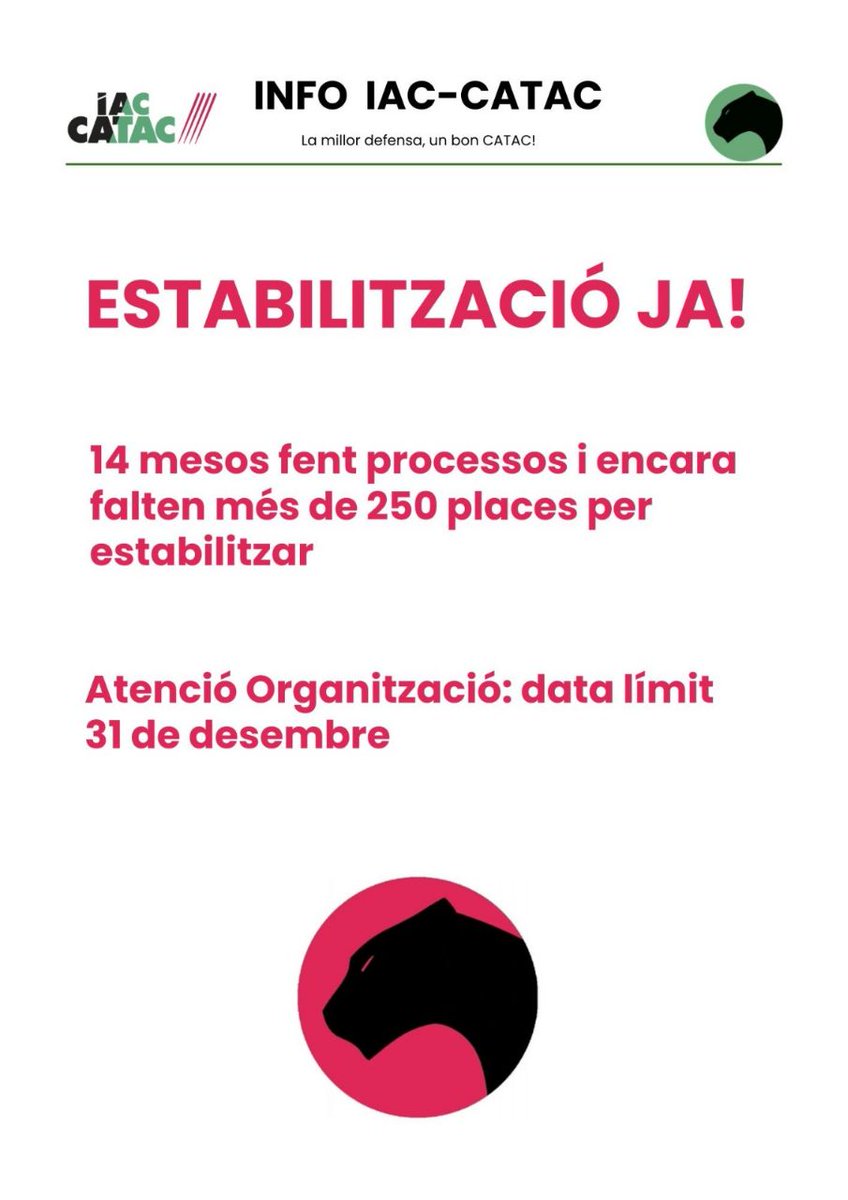 IAC CATAC

INFO IAC-CATAC

La millor defensa, un bon CATAC!

ESTABILITZACIÓ JA!

14 mesos fent processos i encara falten més de 250 places per estabilitzar

Atenció Organització: data límit 31 de desembre